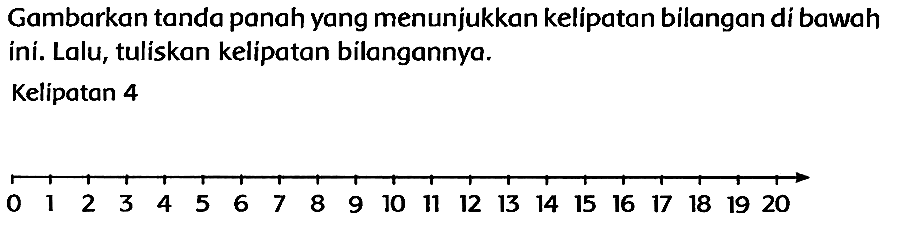 Gambarkan tanda panah yang menunjukkan kelipatan bilangan di bawah ini. Lalu, tuliskan kelipatan bilangannya.

Kelipatan 4

0 1 2 3 4 5 6 7 8 9 10 11 12 13 14 15 16 17 18 19 20